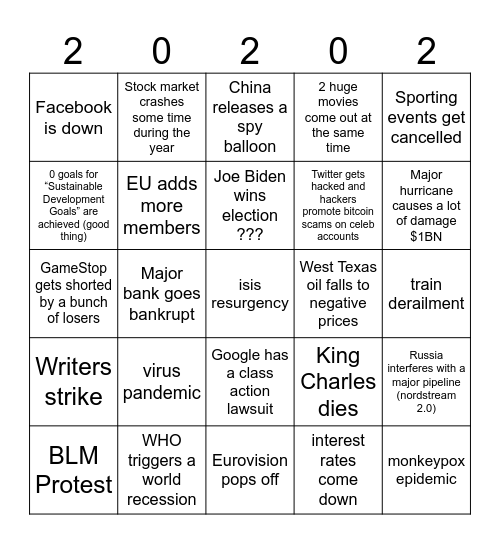 | 2 | 0 | 2 | 0 | 2 |
|---|---|---|---|---|
| Facebook is down | Stock market crashes some time during the year | China releases a spy balloon | 2 huge movies come out at the same time | Sporting events get cancelled |
| 0 goals for “Sustainable Development Goals” are achieved (good thing) | EU adds more members | Joe Biden wins election ??? | Twitter gets hacked and hackers promote bitcoin scams on celeb accounts | Major hurricane causes a lot of damage $1BN |
| GameStop gets shorted by a bunch of losers | Major bank goes bankrupt | isis resurgency | West Texas oil falls to negative prices | train derailment |
| Writers strike | virus pandemic | Google has a class action lawsuit | King Charles dies | Russia interferes with a major pipeline (nordstream 2.0) |
| BLM Protest | WHO triggers a world recession | Eurovision pops off | interest rates come down | monkeypox epidemic |